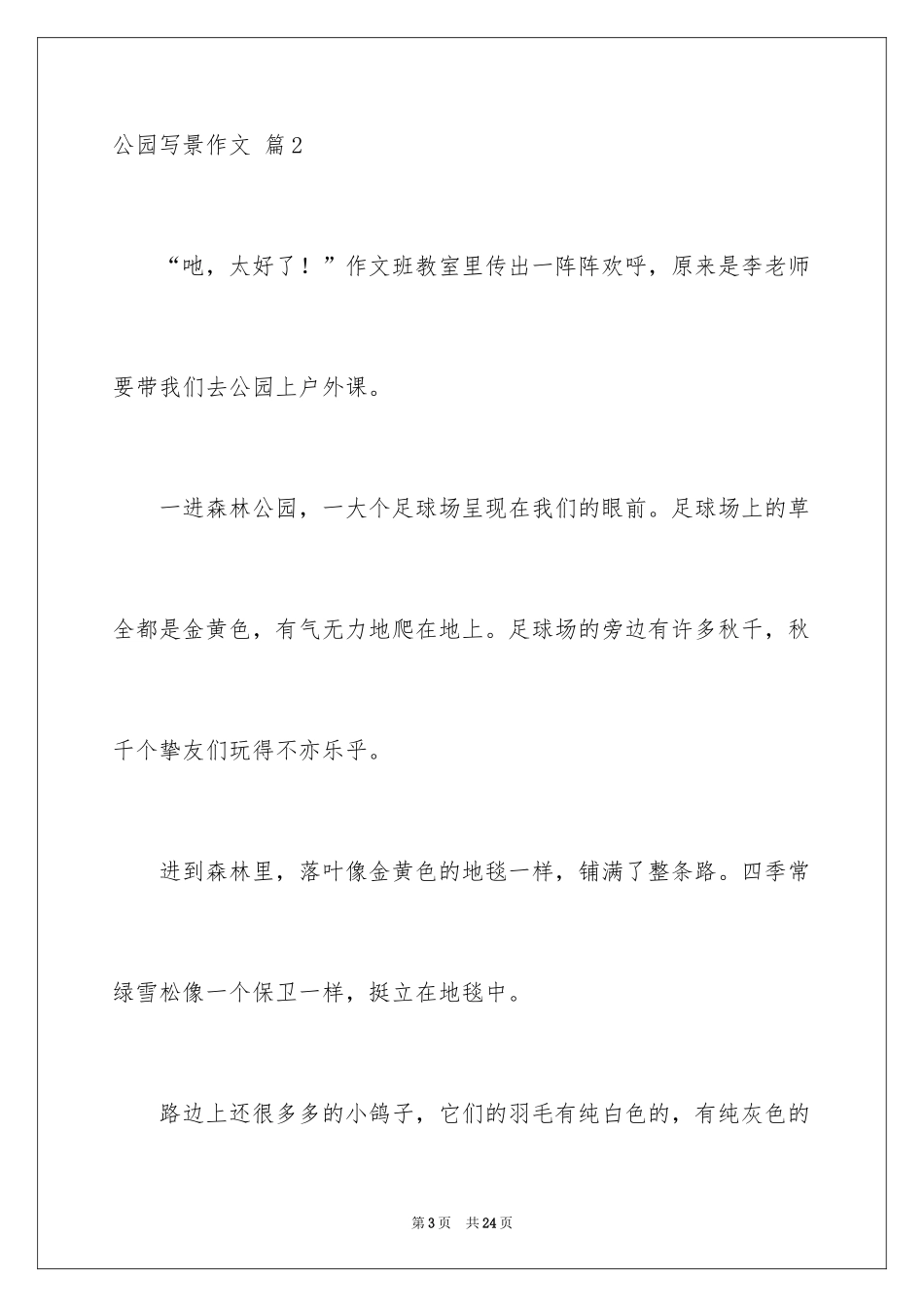 公园写景作文 篇2

“吔，太好了！”作文班教室里传出一阵阵欢呼，原来是李老师要带我们去公园上户外课。

一进森林公园，一大个足球场呈现在我们的眼前。足球场上的草全都是金黄色，有气无力地爬在地上。足球场的旁边有许多秋千，秋千个挚友们玩得不亦乐乎。

进到森林里，落叶像金黄色的地毯一样，铺满了整条路。四季常绿雪松像一个保卫一样，挺立在地毯中。

路边上还很多多的小鸽子，它们的羽毛有纯白色的，有纯灰色的

第3页 共24页